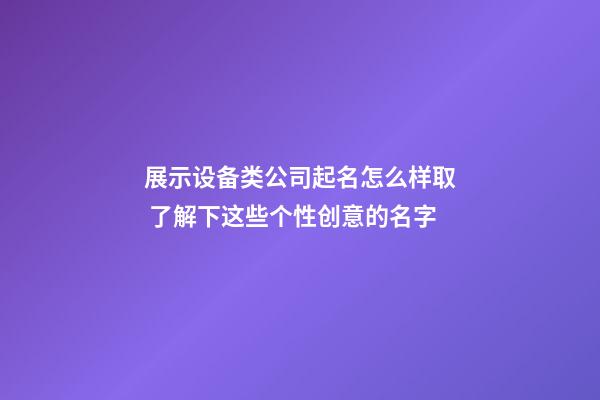 展示设备类公司起名怎么样取
了解下这些个性创意的名字